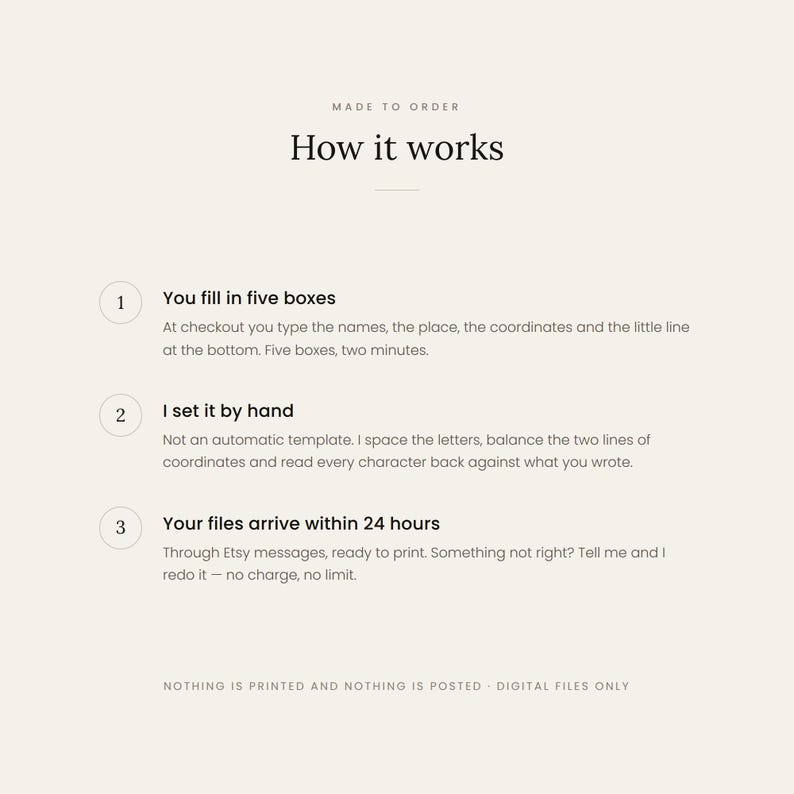 MADE TO ORDER

How it works

1

You fill in five boxes

At checkout you type the names, the place, the coordinates and the little line at the bottom. Five boxes, two minutes.

2

I set it by hand

Not an automatic template. I space the letters, balance the two lines of coordinates and read every character back against what you wrote.

3

Your files arrive within 24 hours

Through Etsy messages, ready to print. Something not right? Tell me and I redo it — no charge, no limit.

NOTHING IS PRINTED AND NOTHING IS POSTED · DIGITAL FILES ONLY